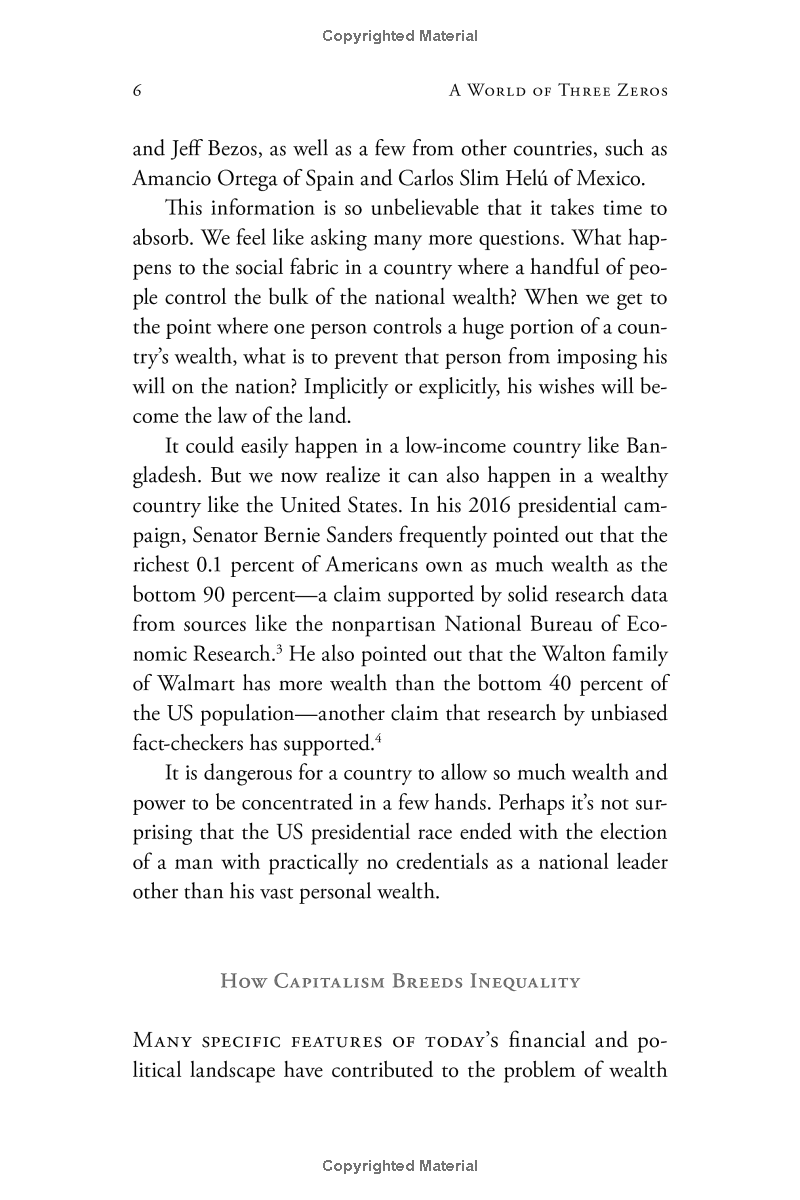 Copyrighted Material

6

A World of Three Zeros

and Jeff Bezos, as well as a few from other countries, such as Amancio Ortega of Spain and Carlos Slim Helú of Mexico.

This information is so unbelievable that it takes time to absorb. We feel like asking many more questions. What happens to the social fabric in a country where a handful of people control the bulk of the national wealth? When we get to the point where one person controls a huge portion of a country's wealth, what is to prevent that person from imposing his will on the nation? Implicitly or explicitly, his wishes will become the law of the land.

It could easily happen in a low-income country like Bangladesh. But we now realize it can also happen in a wealthy country like the United States. In his 2016 presidential campaign, Senator Bernie Sanders frequently pointed out that the richest 0.1 percent of Americans own as much wealth as the bottom 90 percent—a claim supported by solid research data from sources like the nonpartisan National Bureau of Economic Research.$^3$ He also pointed out that the Walton family of Walmart has more wealth than the bottom 40 percent of the US population—another claim that research by unbiased fact-checkers has supported.$^4$

It is dangerous for a country to allow so much wealth and power to be concentrated in a few hands. Perhaps it's not surprising that the US presidential race ended with the election of a man with practically no credentials as a national leader other than his vast personal wealth.

How Capitalism Breeds Inequality

Many specific features of today's financial and political landscape have contributed to the problem of wealth

Copyrighted Material